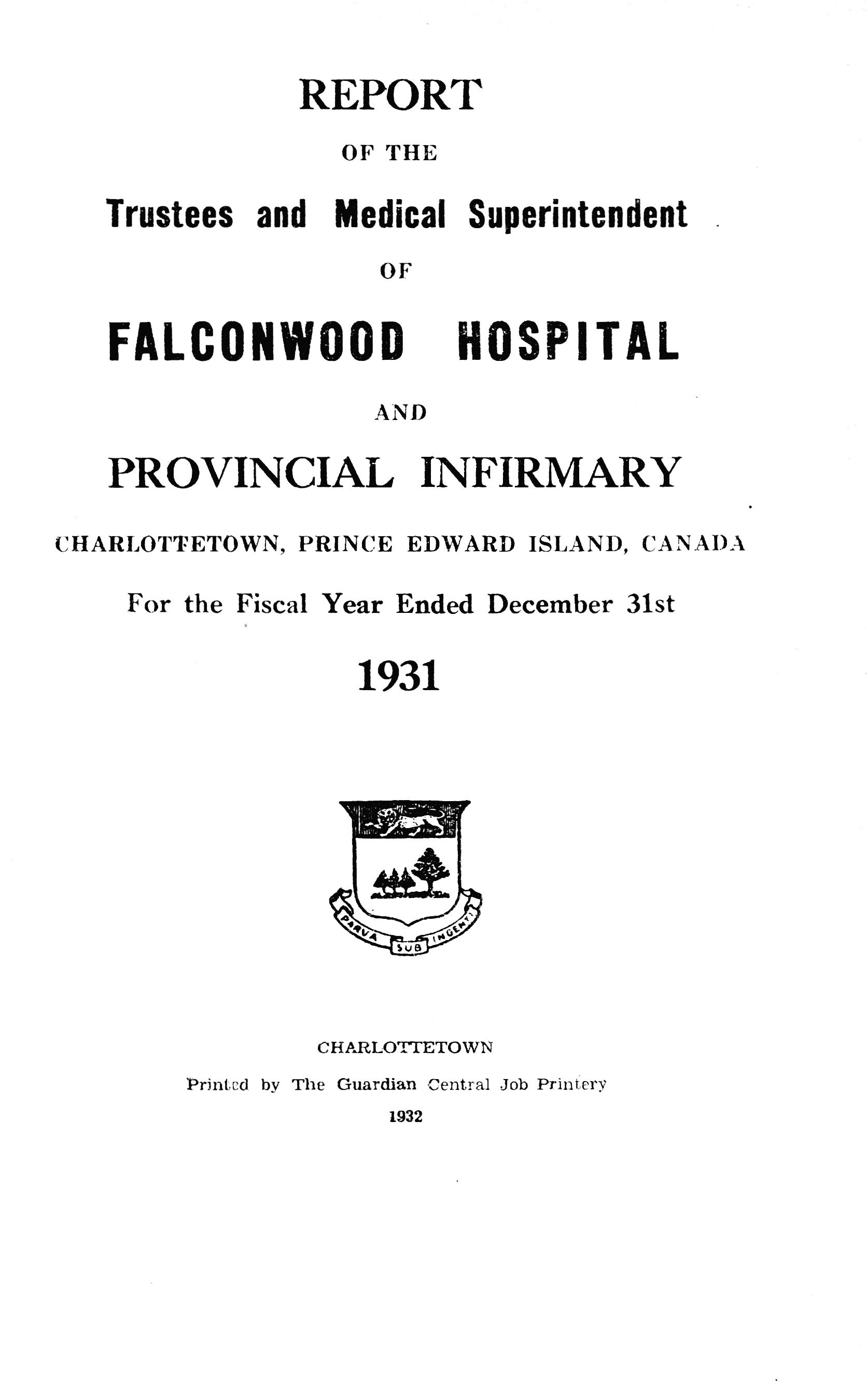 REPORT

OF THE

Trustees and Medical Superintendent

OF

FALCONWOOD HOSPITAL

AND

PROVINCIAL INFIRMARY

CHARLOTTETOWN, PRINCE EDWARD ISLAND, CANADA

For the Fiscal Year Ended December 31st

1931

PARVA SUB INGENTI

CHARLOTTETOWN

Printed by The Guardian Central Job Printery

1932